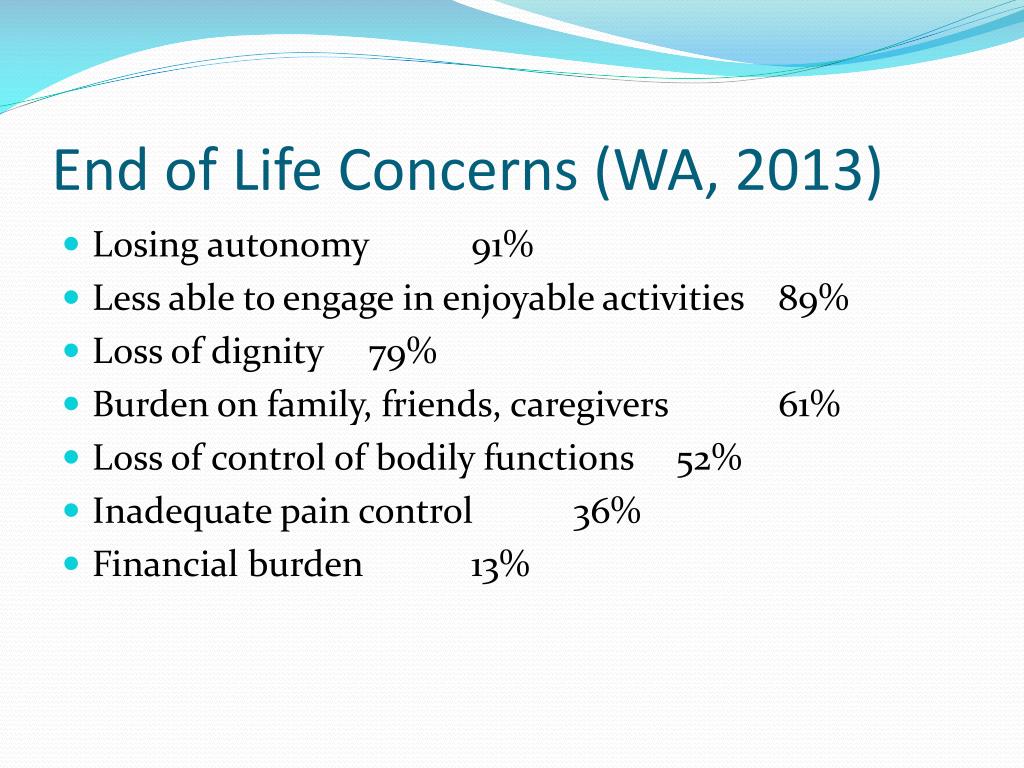 End of Life Concerns (WA, 2013)

- Losing autonomy 91%
- Less able to engage in enjoyable activities 89%
- Loss of dignity 79%
- Burden on family, friends, caregivers 61%
- Loss of control of bodily functions 52%
- Inadequate pain control 36%
- Financial burden 13%